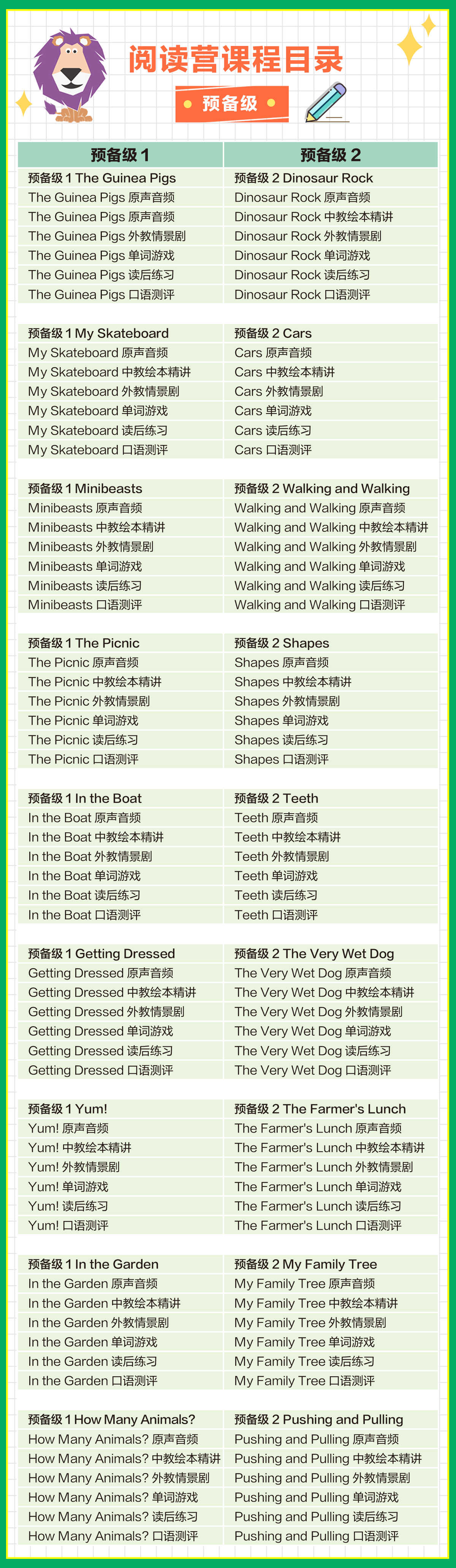 阅读营课程目录

预备级

| 预备级 1 | 预备级 2 |
|---|---|
| 预备级 1 The Guinea Pigs | 预备级 2 Dinosaur Rock |
| The Guinea Pigs 原声音频 | Dinosaur Rock 原声音频 |
| The Guinea Pigs 原声音频 | Dinosaur Rock 中教绘本精讲 |
| The Guinea Pigs 外教情景剧 | Dinosaur Rock 外教情景剧 |
| The Guinea Pigs 单词游戏 | Dinosaur Rock 单词游戏 |
| The Guinea Pigs 读后练习 | Dinosaur Rock 读后练习 |
| The Guinea Pigs 口语测评 | Dinosaur Rock 口语测评 |
| 预备级 1 My Skateboard | 预备级 2 Cars |
| My Skateboard 原声音频 | Cars 原声音频 |
| My Skateboard 中教绘本精讲 | Cars 中教绘本精讲 |
| My Skateboard 外教情景剧 | Cars 外教情景剧 |
| My Skateboard 单词游戏 | Cars 单词游戏 |
| My Skateboard 读后练习 | Cars 读后练习 |
| My Skateboard 口语测评 | Cars 口语测评 |
| 预备级 1 Minibeasts | 预备级 2 Walking and Walking |
| Minibeasts 原声音频 | Walking and Walking 原声音频 |
| Minibeasts 中教绘本精讲 | Walking and Walking 中教绘本精讲 |
| Minibeasts 外教情景剧 | Walking and Walking 外教情景剧 |
| Minibeasts 单词游戏 | Walking and Walking 单词游戏 |
| Minibeasts 读后练习 | Walking and Walking 读后练习 |
| Minibeasts 口语测评 | Walking and Walking 口语测评 |
| 预备级 1 The Picnic | 预备级 2 Shapes |
| The Picnic 原声音频 | Shapes 原声音频 |
| The Picnic 中教绘本精讲 | Shapes 中教绘本精讲 |
| The Picnic 外教情景剧 | Shapes 外教情景剧 |
| The Picnic 单词游戏 | Shapes 单词游戏 |
| The Picnic 读后练习 | Shapes 读后练习 |
| The Picnic 口语测评 | Shapes 口语测评 |
| 预备级 1 In the Boat | 预备级 2 Teeth |
| In the Boat 原声音频 | Teeth 原声音频 |
| In the Boat 中教绘本精讲 | Teeth 中教绘本精讲 |
| In the Boat 外教情景剧 | Teeth 外教情景剧 |
| In the Boat 单词游戏 | Teeth 单词游戏 |
| In the Boat 读后练习 | Teeth 读后练习 |
| In the Boat 口语测评 | Teeth 口语测评 |
| 预备级 1 Getting Dressed | 预备级 2 The Very Wet Dog |
| Getting Dressed 原声音频 | The Very Wet Dog 原声音频 |
| Getting Dressed 中教绘本精讲 | The Very Wet Dog 中教绘本精讲 |
| Getting Dressed 外教情景剧 | The Very Wet Dog 外教情景剧 |
| Getting Dressed 单词游戏 | The Very Wet Dog 单词游戏 |
| Getting Dressed 读后练习 | The Very Wet Dog 读后练习 |
| Getting Dressed 口语测评 | The Very Wet Dog 口语测评 |
| 预备级 1 Yum! | 预备级 2 The Farmer's Lunch |
| Yum! 原声音频 | The Farmer's Lunch 原声音频 |
| Yum! 中教绘本精讲 | The Farmer's Lunch 中教绘本精讲 |
| Yum! 外教情景剧 | The Farmer's Lunch 外教情景剧 |
| Yum! 单词游戏 | The Farmer's Lunch 单词游戏 |
| Yum! 读后练习 | The Farmer's Lunch 读后练习 |
| Yum! 口语测评 | The Farmer's Lunch 口语测评 |
| 预备级 1 In the Garden | 预备级 2 My Family Tree |
| In the Garden 原声音频 | My Family Tree 原声音频 |
| In the Garden 中教绘本精讲 | My Family Tree 中教绘本精讲 |
| In the Garden 外教情景剧 | My Family Tree 外教情景剧 |
| In the Garden 单词游戏 | My Family Tree 单词游戏 |
| In the Garden 读后练习 | My Family Tree 读后练习 |
| In the Garden 口语测评 | My Family Tree 口语测评 |
| 预备级 1 How Many Animals? | 预备级 2 Pushing and Pulling |
| How Many Animals? 原声音频 | Pushing and Pulling 原声音频 |
| How Many Animals? 中教绘本精讲 | Pushing and Pulling 中教绘本精讲 |
| How Many Animals? 外教情景剧 | Pushing and Pulling 外教情景剧 |
| How Many Animals? 单词游戏 | Pushing and Pulling 单词游戏 |
| How Many Animals? 读后练习 | Pushing and Pulling 读后练习 |
| How Many Animals? 口语测评 | Pushing and Pulling 口语测评 |